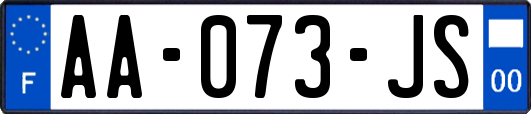 F

AA-073-JS

00